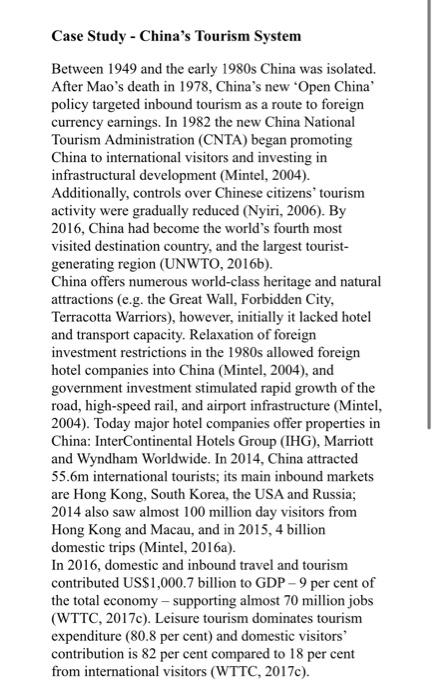 **Case Study - China's Tourism System**

Between 1949 and the early 1980s China was isolated. After Mao's death in 1978, China's new 'Open China' policy targeted inbound tourism as a route to foreign currency earnings. In 1982 the new China National Tourism Administration (CNTA) began promoting China to international visitors and investing in infrastructural development (Mintel, 2004). Additionally, controls over Chinese citizens' tourism activity were gradually reduced (Nyiri, 2006). By 2016, China had become the world's fourth most visited destination country, and the largest tourist-generating region (UNWTO, 2016b).
China offers numerous world-class heritage and natural attractions (e.g. the Great Wall, Forbidden City, Terracotta Warriors), however, initially it lacked hotel and transport capacity. Relaxation of foreign investment restrictions in the 1980s allowed foreign hotel companies into China (Mintel, 2004), and government investment stimulated rapid growth of the road, high-speed rail, and airport infrastructure (Mintel, 2004). Today major hotel companies offer properties in China: InterContinental Hotels Group (IHG), Marriott and Wyndham Worldwide. In 2014, China attracted 55.6m international tourists; its main inbound markets are Hong Kong, South Korea, the USA and Russia; 2014 also saw almost 100 million day visitors from Hong Kong and Macau, and in 2015, 4 billion domestic trips (Mintel, 2016a).
In 2016, domestic and inbound travel and tourism contributed US$1,000.7 billion to GDP – 9 per cent of the total economy – supporting almost 70 million jobs (WTTC, 2017c). Leisure tourism dominates tourism expenditure (80.8 per cent) and domestic visitors' contribution is 82 per cent compared to 18 per cent from international visitors (WTTC, 2017c).